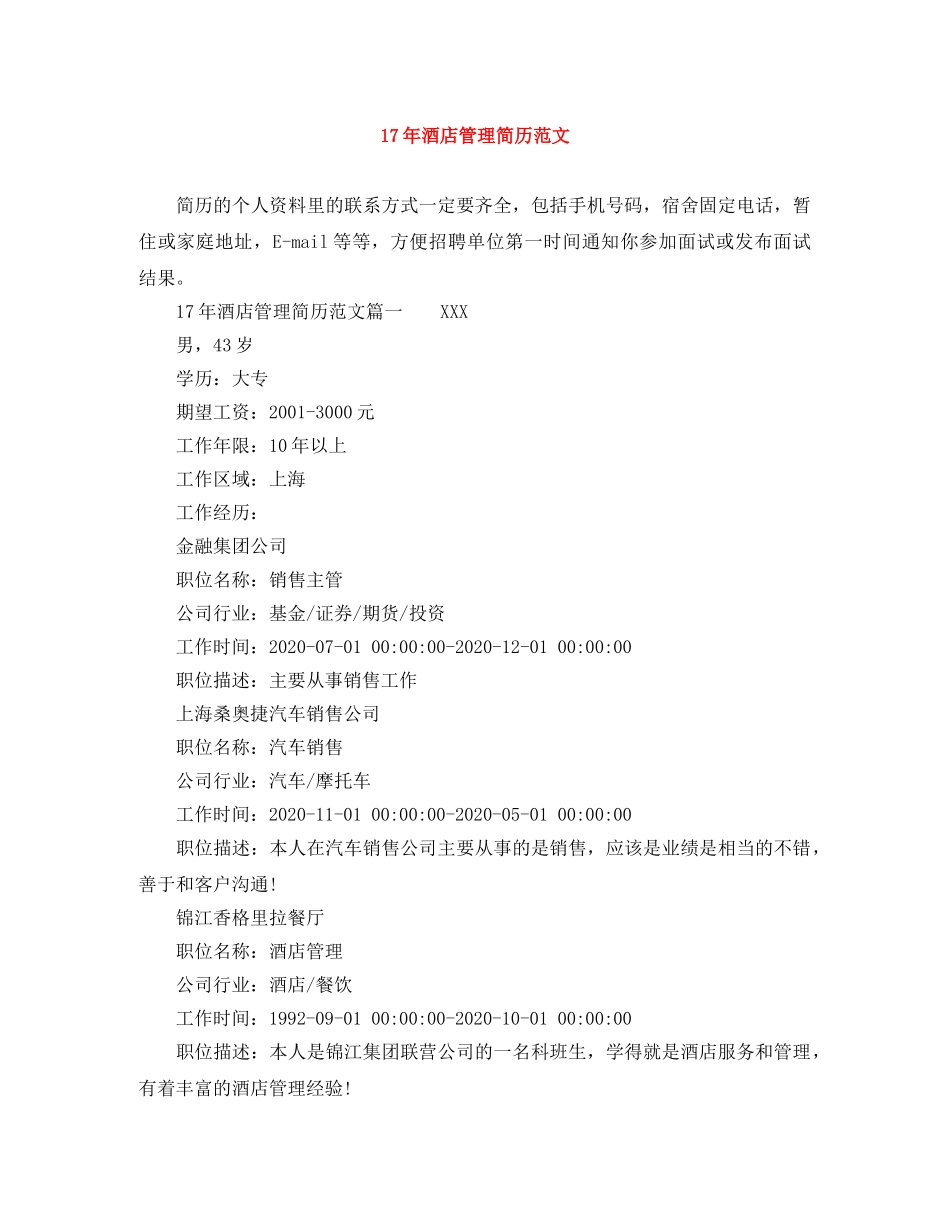 17年酒店管理简历范文

简历的个人资料里的联系方式一定要齐全，包括手机号码，宿舍固定电话，暂住或家庭地址，E-mail等等，方便招聘单位第一时间通知你参加面试或发布面试结果。

17年酒店管理简历范文篇一 XXX

男，43岁

学历：大专

期望工资：2001-3000元

工作年限：10年以上

工作区域：上海

工作经历：

金融集团公司

职位名称：销售主管

公司行业：基金/证券/期货/投资

工作时间：2020-07-01 00:00:00-2020-12-01 00:00:00

职位描述：主要从事销售工作

上海桑奥捷汽车销售公司

职位名称：汽车销售

公司行业：汽车/摩托车

工作时间：2020-11-01 00:00:00-2020-05-01 00:00:00

职位描述：本人在汽车销售公司主要从事的是销售，应该是业绩是相当的不错，善于和客户沟通!

锦江香格里拉餐厅

职位名称：酒店管理

公司行业：酒店/餐饮

工作时间：1992-09-01 00:00:00-2020-10-01 00:00:00

职位描述：本人是锦江集团联营公司的一名科班生，学得就是酒店服务和管理，有着丰富的酒店管理经验!